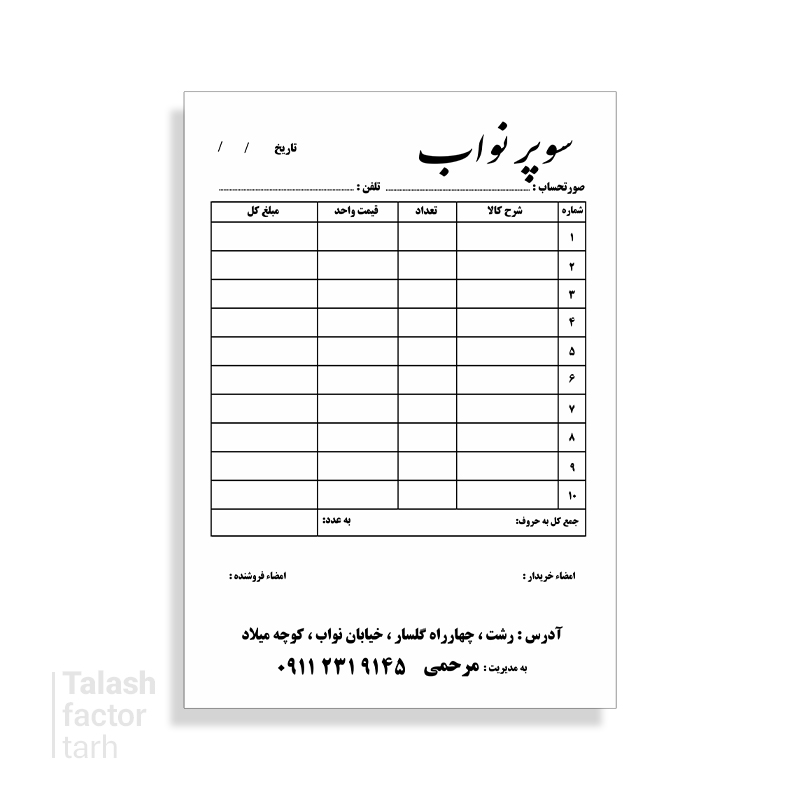 سوپر نواب

تاریخ / /

صورتحساب : ____ تلفن : ____

| شماره | شرح کالا | تعداد | قیمت واحد | مبلغ کل |
|---|---|---|---|---|
| ۱ | | | | |
| ۲ | | | | |
| ۳ | | | | |
| ۴ | | | | |
| ۵ | | | | |
| ۶ | | | | |
| ۷ | | | | |
| ۸ | | | | |
| ۹ | | | | |
| ۱۰ | | | | |
| جمع کل به حروف: | | | به عدد: | |

امضاء خریدار : امضاء فروشنده :

آدرس : رشت ، چهارراه گلسار ، خیابان نواب ، کوچه میلاد

به مدیریت : مرحمی ۰۹۱۱ ۲۳۱ ۹۱۴۵

Talash
factor
tarh